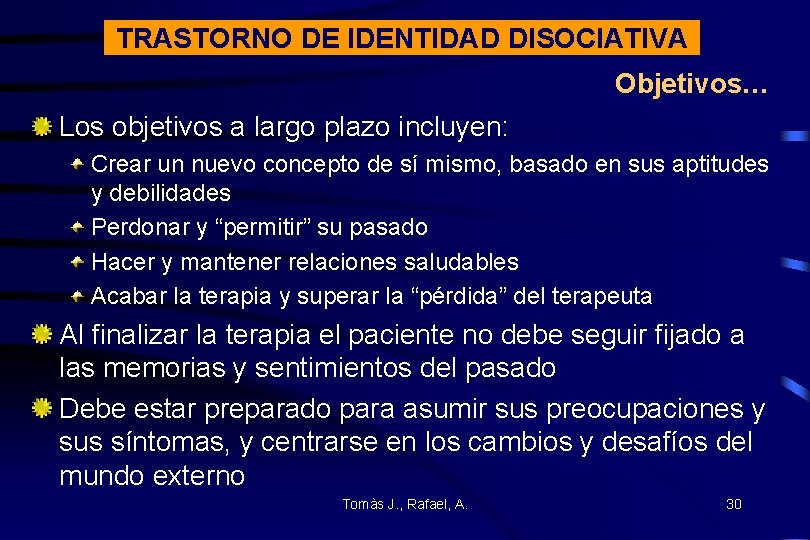 TRASTORNO DE IDENTIDAD DISOCIATIVA

Objetivos…

Los objetivos a largo plazo incluyen:

Crear un nuevo concepto de sí mismo, basado en sus aptitudes y debilidades

Perdonar y “permitir” su pasado

Hacer y mantener relaciones saludables

Acabar la terapia y superar la “pérdida” del terapeuta

Al finalizar la terapia el paciente no debe seguir fijado a las memorias y sentimientos del pasado

Debe estar preparado para asumir sus preocupaciones y sus síntomas, y centrarse en los cambios y desafíos del mundo externo

Tomàs J., Rafael, A.

30